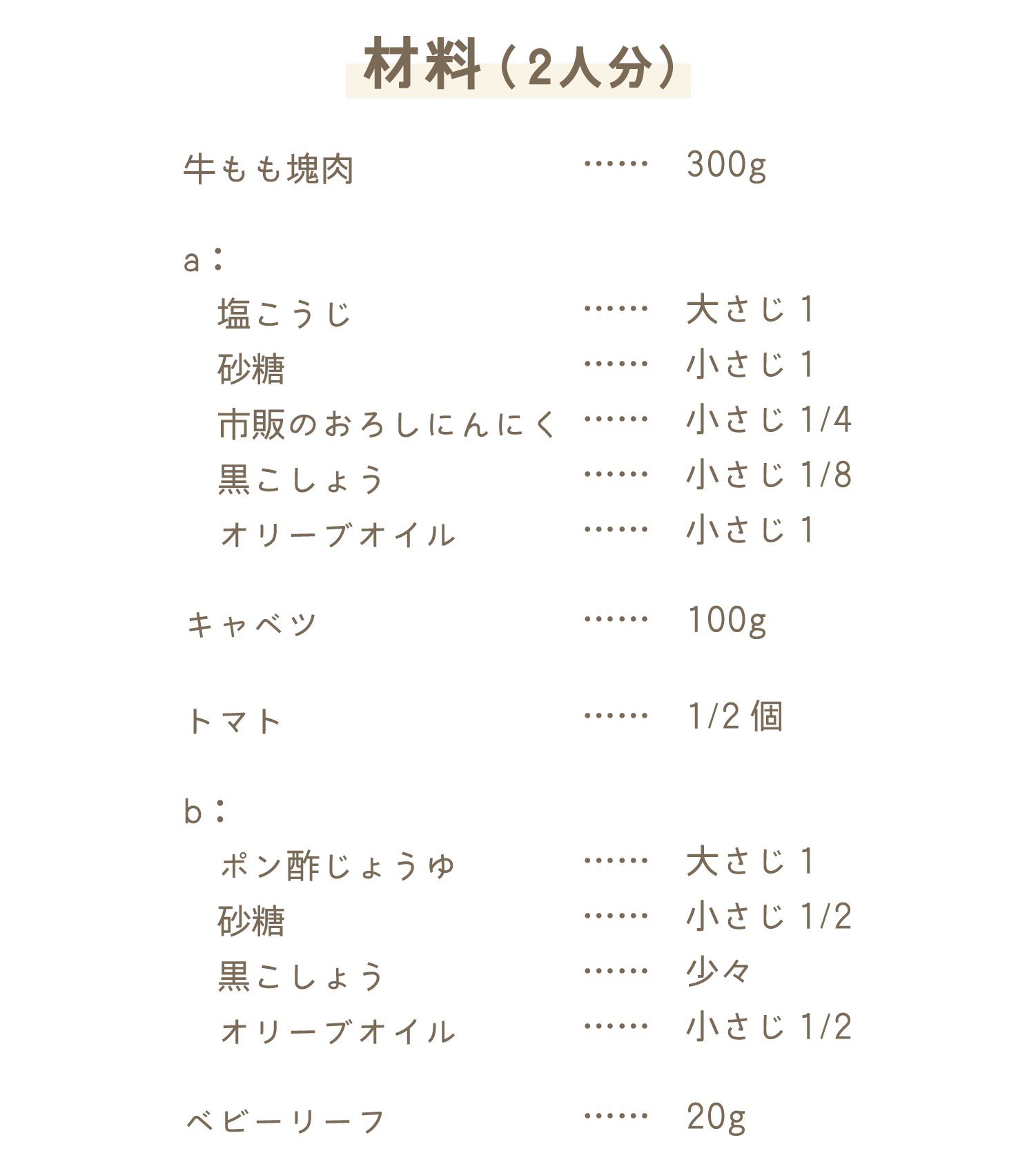 材料（2人分）

牛もも塊肉 …… 300g

a：
塩こうじ …… 大さじ 1
砂糖 …… 小さじ 1
市販のおろしにんにく …… 小さじ 1/4
黒こしょう …… 小さじ 1/8
オリーブオイル …… 小さじ 1

キャベツ …… 100g

トマト …… 1/2 個

b：
ポン酢じょうゆ …… 大さじ 1
砂糖 …… 小さじ 1/2
黒こしょう …… 少々
オリーブオイル …… 小さじ 1/2

ベビーリーフ …… 20g